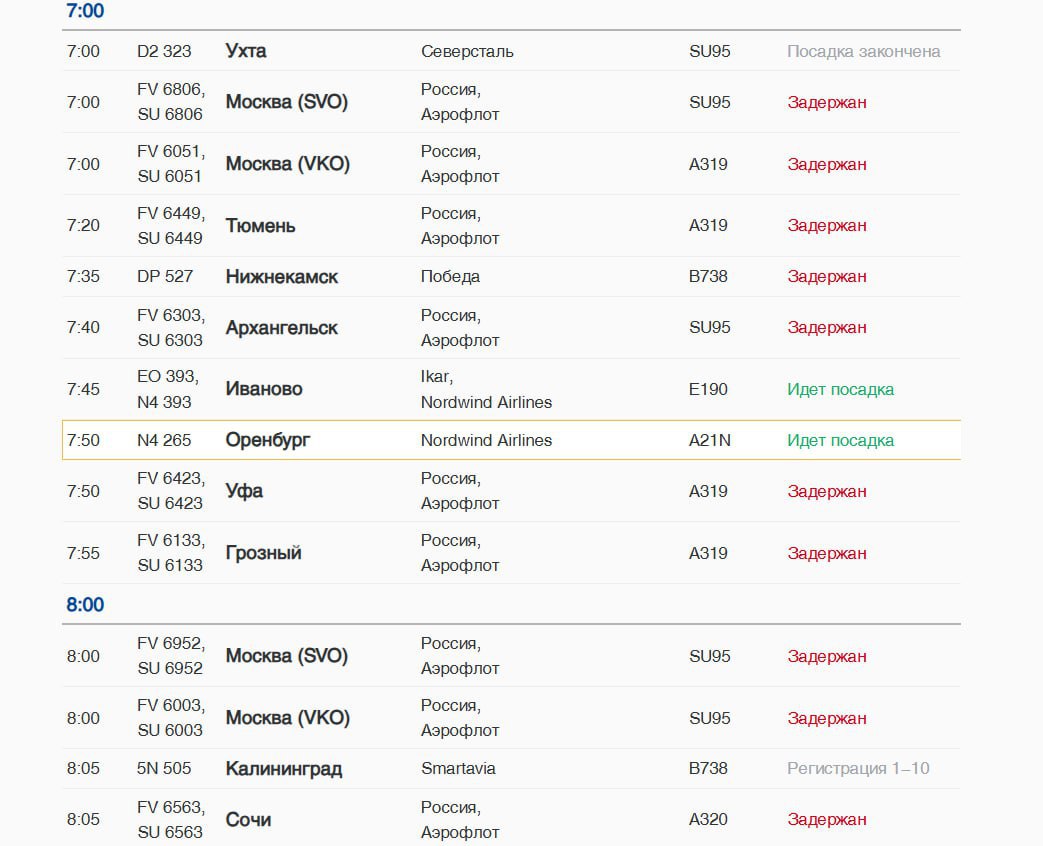 7:00

| | | | | | |
|---|---|---|---|---|---|
| 7:00 | D2 323 | Ухта | Северсталь | SU95 | Посадка закончена |
| 7:00 | FV 6806, SU 6806 | Москва (SVO) | Россия, Аэрофлот | SU95 | Задержан |
| 7:00 | FV 6051, SU 6051 | Москва (VKO) | Россия, Аэрофлот | A319 | Задержан |
| 7:20 | FV 6449, SU 6449 | Тюмень | Россия, Аэрофлот | A319 | Задержан |
| 7:35 | DP 527 | Нижнекамск | Победа | B738 | Задержан |
| 7:40 | FV 6303, SU 6303 | Архангельск | Россия, Аэрофлот | SU95 | Задержан |
| 7:45 | EO 393, N4 393 | Иваново | Ikar, Nordwind Airlines | E190 | Идет посадка |
| 7:50 | N4 265 | Оренбург | Nordwind Airlines | A21N | Идет посадка |
| 7:50 | FV 6423, SU 6423 | Уфа | Россия, Аэрофлот | A319 | Задержан |
| 7:55 | FV 6133, SU 6133 | Грозный | Россия, Аэрофлот | A319 | Задержан |

8:00

| | | | | | |
|---|---|---|---|---|---|
| 8:00 | FV 6952, SU 6952 | Москва (SVO) | Россия, Аэрофлот | SU95 | Задержан |
| 8:00 | FV 6003, SU 6003 | Москва (VKO) | Россия, Аэрофлот | SU95 | Задержан |
| 8:05 | 5N 505 | Калининград | Smartavia | B738 | Регистрация 1–10 |
| 8:05 | FV 6563, SU 6563 | Сочи | Россия, Аэрофлот | A320 | Задержан |